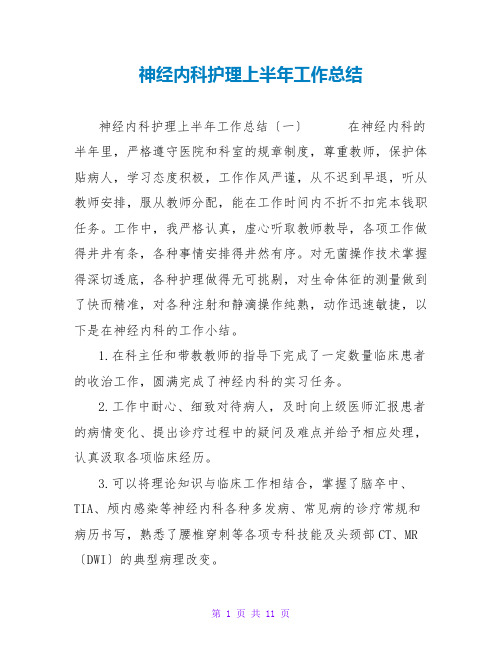 神经内科护理上半年工作总结

神经内科护理上半年工作总结〔一〕　　在神经内科的半年里，严格遵守医院和科室的规章制度，尊重教师，保护体贴病人，学习态度积极，工作作风严谨，从不迟到早退，听从教师安排，服从教师分配，能在工作时间内不折不扣完本钱职任务。工作中，我严格认真，虚心听取教师教导，各项工作做得井井有条，各种事情安排得井然有序。对无菌操作技术掌握得深切透底，各种护理做得无可挑剔，对生命体征的测量做到了快而精准，对各种注射和静滴操作纯熟，动作迅速敏捷，以下是在神经内科的工作小结。

1.在科主任和带教教师的指导下完成了一定数量临床患者的收治工作，圆满完成了神经内科的实习任务。

2.工作中耐心、细致对待病人，及时向上级医师汇报患者的病情变化、提出诊疗过程中的疑问及难点并给予相应处理，认真汲取各项临床经历。

3.可以将理论知识与临床工作相结合，掌握了脑卒中、TIA、颅内感染等神经内科各种多发病、常见病的诊疗常规和病历书写，熟悉了腰椎穿刺等各项专科技能及头颈部CT、MR〔DWI〕的典型病理改变。

第 1 页 共 11 页